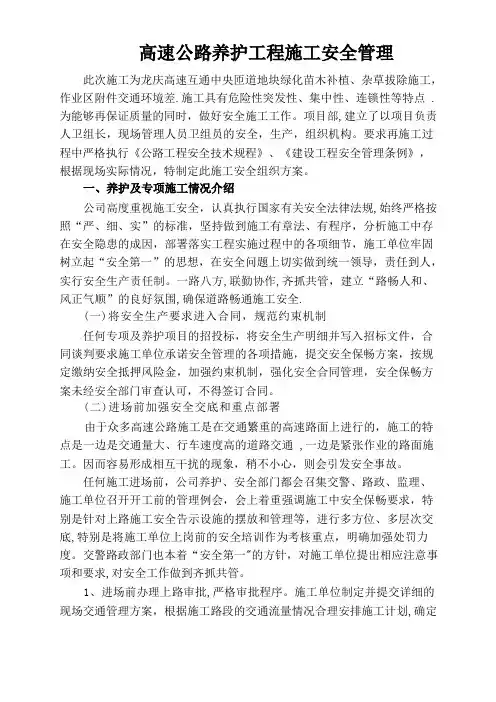 高速公路养护工程施工安全管理

此次施工为龙庆高速互通中央匝道地块绿化苗木补植、杂草拔除施工，作业区附件交通环境差.施工具有危险性突发性、集中性、连锁性等特点 .为能够再保证质量的同时，做好安全施工工作。项目部,建立了以项目负责人卫组长，现场管理人员卫组员的安全，生产，组织机构。要求再施工过程中严格执行《公路工程安全技术规程》、《建设工程安全管理条例》，根据现场实际情况，特制定此施工安全组织方案。

一、养护及专项施工情况介绍

公司高度重视施工安全，认真执行国家有关安全法律法规,始终严格按照“严、细、实”的标准，坚持做到施工有章法、有程序，分析施工中存在安全隐患的成因，部署落实工程实施过程中的各项细节，施工单位牢固树立起“安全第一”的思想，在安全问题上切实做到统一领导，责任到人,实行安全生产责任制。一路八方，联勤协作,齐抓共管，建立“路畅人和、风正气顺”的良好氛围,确保道路畅通施工安全.

(一)将安全生产要求进入合同，规范约束机制

任何专项及养护项目的招投标，将安全生产明细并写入招标文件，合同谈判要求施工单位承诺安全管理的各项措施，提交安全保畅方案，按规定缴纳安全抵押风险金，加强约束机制，强化安全合同管理，安全保畅方案未经安全部门审查认可，不得签订合同。

(二)进场前加强安全交底和重点部署

由于众多高速公路施工是在交通繁重的高速路面上进行的，施工的特点是一边是交通量大、行车速度高的道路交通 ，一边是紧张作业的路面施工。因而容易形成相互干扰的现象，稍不小心，则会引发安全事故。

任何施工进场前，公司养护、安全部门都会召集交警、路政、监理、施工单位召开开工前的管理例会，会上着重强调施工中安全保畅要求，特别是针对上路施工安全告示设施的摆放和管理等，进行多方位、多层次交底,特别是将施工单位上岗前的安全培训作为考核重点，明确加强处罚力度。交警路政部门也本着“安全第一”的方针，对施工单位提出相应注意事项和要求，对安全工作做到齐抓共管。

1、进场前办理上路审批，严格审批程序。施工单位制定并提交详细的现场交通管理方案，根据施工路段的交通流量情况合理安排施工计划，确定